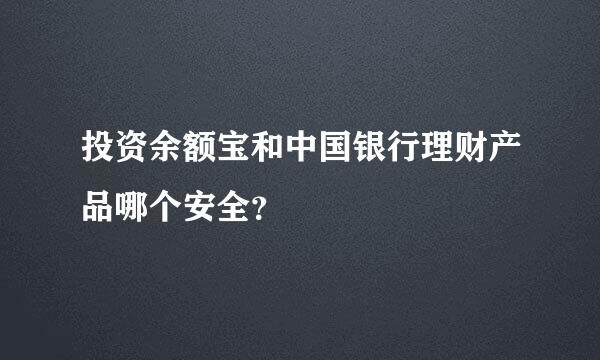 投资余额宝和中国银行理财产品哪个安全?